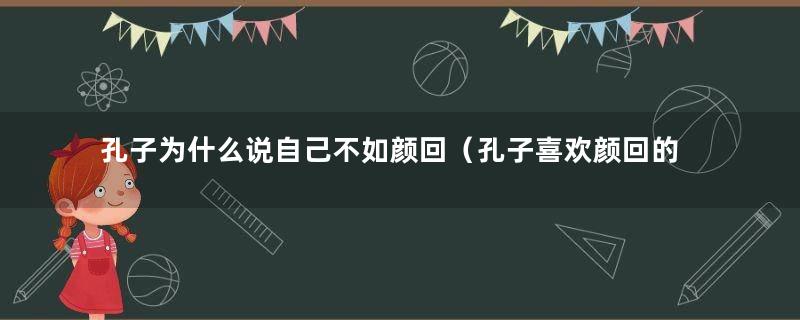 孔子为什么说自己不如颜回（孔子喜欢颜回的